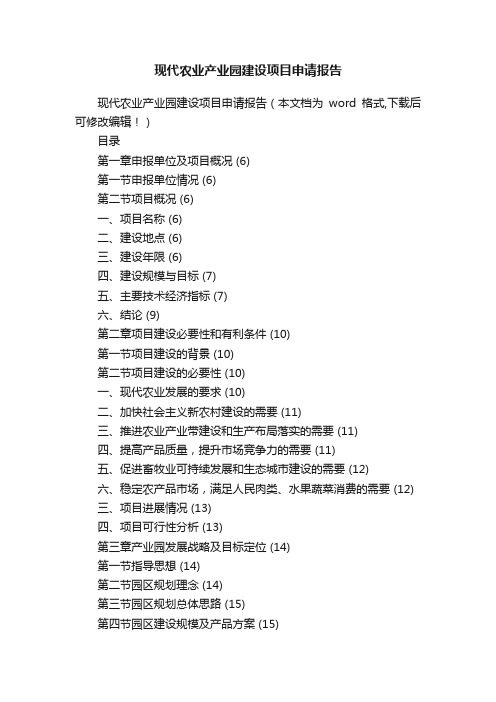 现代农业产业园建设项目申请报告

现代农业产业园建设项目申请报告（本文档为 word 格式,下载后可修改编辑！）

目录

第一章申报单位及项目概况 (6)

第一节申报单位情况 (6)

第二节项目概况 (6)

一、项目名称 (6)

二、建设地点 (6)

三、建设年限 (6)

四、建设规模与目标 (7)

五、主要技术经济指标 (7)

六、结论 (9)

第二章项目建设必要性和有利条件 (10)

第一节项目建设的背景 (10)

第二节项目建设的必要性 (10)

一、现代农业发展的要求 (10)

二、加快社会主义新农村建设的需要 (11)

三、推进农业产业带建设和生产布局落实的需要 (11)

四、提高产品质量，提升市场竞争力的需要 (11)

五、促进畜牧业可持续发展和生态城市建设的需要 (12)

六、稳定农产品市场，满足人民肉类、水果蔬菜消费的需要 (12)

三、项目进展情况 (13)

四、项目可行性分析 (13)

第三章产业园发展战略及目标定位 (14)

第一节指导思想 (14)

第二节园区规划理念 (14)

第三节园区规划总体思路 (15)

第四节园区建设规模及产品方案 (15)